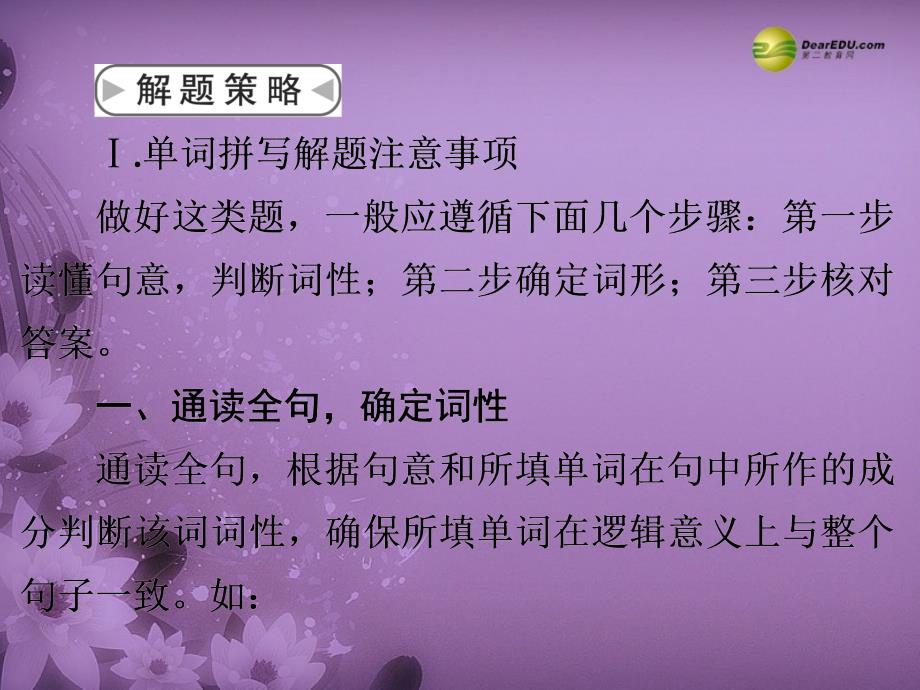 DearEDU.com
第二教育网

解题策略

Ⅰ.单词拼写解题注意事项

做好这类题，一般应遵循下面几个步骤：第一步读懂句意，判断词性；第二步确定词形；第三步核对答案。

一、通读全句，确定词性

通读全句，根据句意和所填单词在句中所作的成分判断该词词性，确保所填单词在逻辑意义上与整个句子一致。如：